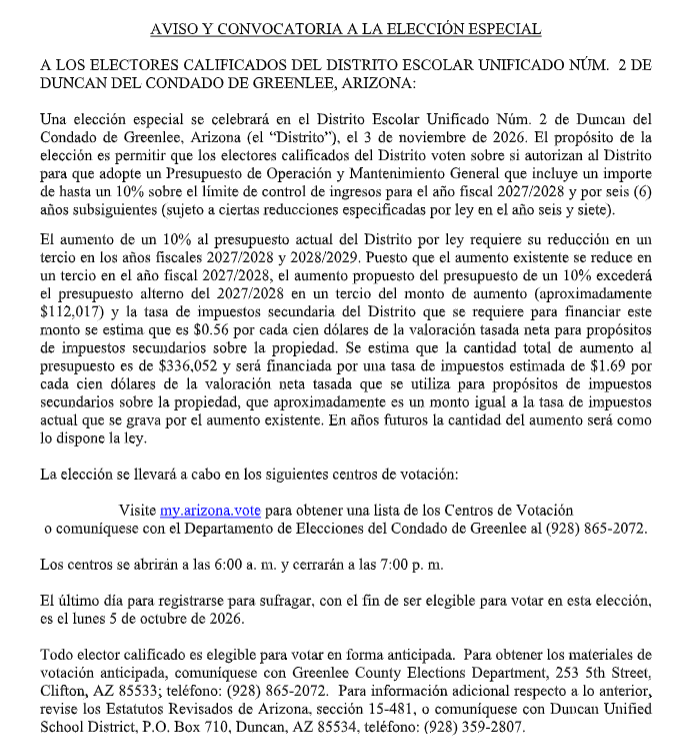 AVISO Y CONVOCATORIA A LA ELECCIÓN ESPECIAL

A LOS ELECTORES CALIFICADOS DEL DISTRITO ESCOLAR UNIFICADO NÚM. 2 DE DUNCAN DEL CONDADO DE GREENLEE, ARIZONA:

Una elección especial se celebrará en el Distrito Escolar Unificado Núm. 2 de Duncan del Condado de Greenlee, Arizona (el "Distrito"), el 3 de noviembre de 2026. El propósito de la elección es permitir que los electores calificados del Distrito voten sobre si autorizan al Distrito para que adopte un Presupuesto de Operación y Mantenimiento General que incluye un importe de hasta un 10% sobre el límite de control de ingresos para el año fiscal 2027/2028 y por seis (6) años subsiguientes (sujeto a ciertas reducciones especificadas por ley en el año seis y siete).

El aumento de un 10% al presupuesto actual del Distrito por ley requiere su reducción en un tercio en los años fiscales 2027/2028 y 2028/2029. Puesto que el aumento existente se reduce en un tercio en el año fiscal 2027/2028, el aumento propuesto del presupuesto de un 10% excederá el presupuesto alterno del 2027/2028 en un tercio del monto de aumento (aproximadamente $112,017) y la tasa de impuestos secundaria del Distrito que se requiere para financiar este monto se estima que es $0.56 por cada cien dólares de la valoración tasada neta para propósitos de impuestos secundarios sobre la propiedad. Se estima que la cantidad total de aumento al presupuesto es de $336,052 y será financiada por una tasa de impuestos estimada de $1.69 por cada cien dólares de la valoración neta tasada que se utiliza para propósitos de impuestos secundarios sobre la propiedad, que aproximadamente es un monto igual a la tasa de impuestos actual que se grava por el aumento existente. En años futuros la cantidad del aumento será como lo dispone la ley.

La elección se llevará a cabo en los siguientes centros de votación:

Visite my.arizona.vote para obtener una lista de los Centros de Votación o comuníquese con el Departamento de Elecciones del Condado de Greenlee al (928) 865-2072.

Los centros se abrirán a las 6:00 a. m. y cerrarán a las 7:00 p. m.

El último día para registrarse para sufragar, con el fin de ser elegible para votar en esta elección, es el lunes 5 de octubre de 2026.

Todo elector calificado es elegible para votar en forma anticipada. Para obtener los materiales de votación anticipada, comuníquese con Greenlee County Elections Department, 253 5th Street, Clifton, AZ 85533; teléfono: (928) 865-2072. Para información adicional respecto a lo anterior, revise los Estatutos Revisados de Arizona, sección 15-481, o comuníquese con Duncan Unified School District, P.O. Box 710, Duncan, AZ 85534, teléfono: (928) 359-2807.